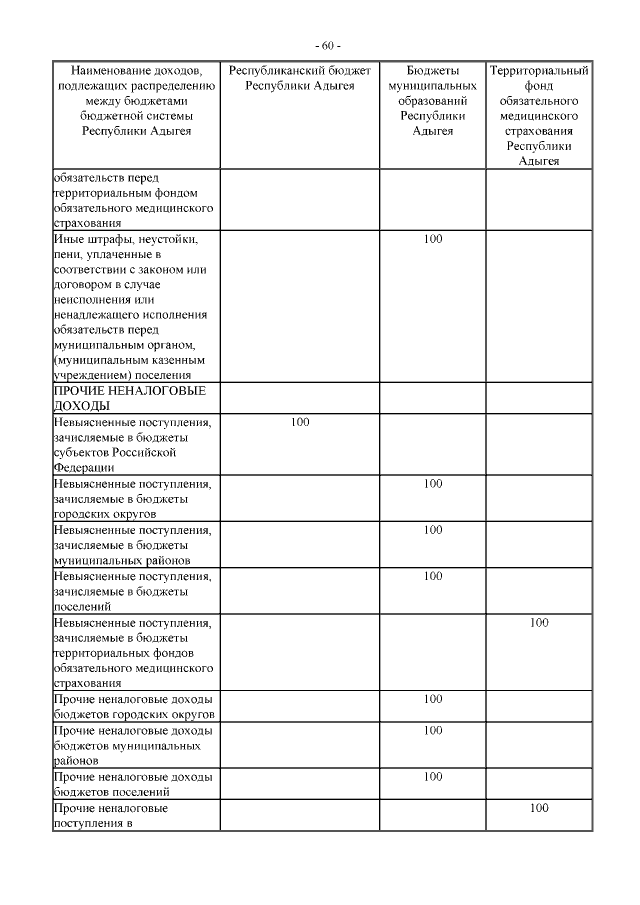 - 60 -

| Наименование доходов, подлежащих распределению между бюджетами бюджетной системы Республики Адыгея | Республиканский бюджет Республики Адыгея | Бюджеты муниципальных образований Республики Адыгея | Территориальный фонд обязательного медицинского страхования Республики Адыгея |
|---|---|---|---|
| обязательств перед территориальным фондом обязательного медицинского страхования | | | |
| Иные штрафы, неустойки, пени, уплаченные в соответствии с законом или договором в случае неисполнения или ненадлежащего исполнения обязательств перед муниципальным органом, (муниципальным казенным учреждением) поселения | | 100 | |
| ПРОЧИЕ НЕНАЛОГОВЫЕ ДОХОДЫ | | | |
| Невыясненные поступления, зачисляемые в бюджеты субъектов Российской Федерации | 100 | | |
| Невыясненные поступления, зачисляемые в бюджеты городских округов | | 100 | |
| Невыясненные поступления, зачисляемые в бюджеты муниципальных районов | | 100 | |
| Невыясненные поступления, зачисляемые в бюджеты поселений | | 100 | |
| Невыясненные поступления, зачисляемые в бюджеты территориальных фондов обязательного медицинского страхования | | | 100 |
| Прочие неналоговые доходы бюджетов городских округов | | 100 | |
| Прочие неналоговые доходы бюджетов муниципальных районов | | 100 | |
| Прочие неналоговые доходы бюджетов поселений | | 100 | |
| Прочие неналоговые поступления в | | | 100 |